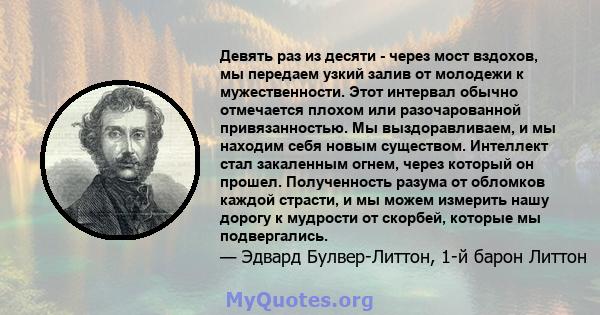 Девять раз из десяти - через мост вздохов, мы передаем узкий залив от молодежи к мужественности. Этот интервал обычно отмечается плохом или разочарованной привязанностью. Мы выздоравливаем, и мы находим себя новым существом. Интеллект стал закаленным огнем, через который он прошел. Полученность разума от обломков каждой страсти, и мы можем измерить нашу дорогу к мудрости от скорбей, которые мы подвергались.
— Эдвард Булвер-Литтон, 1-й барон Литтон

MyQuotes.org